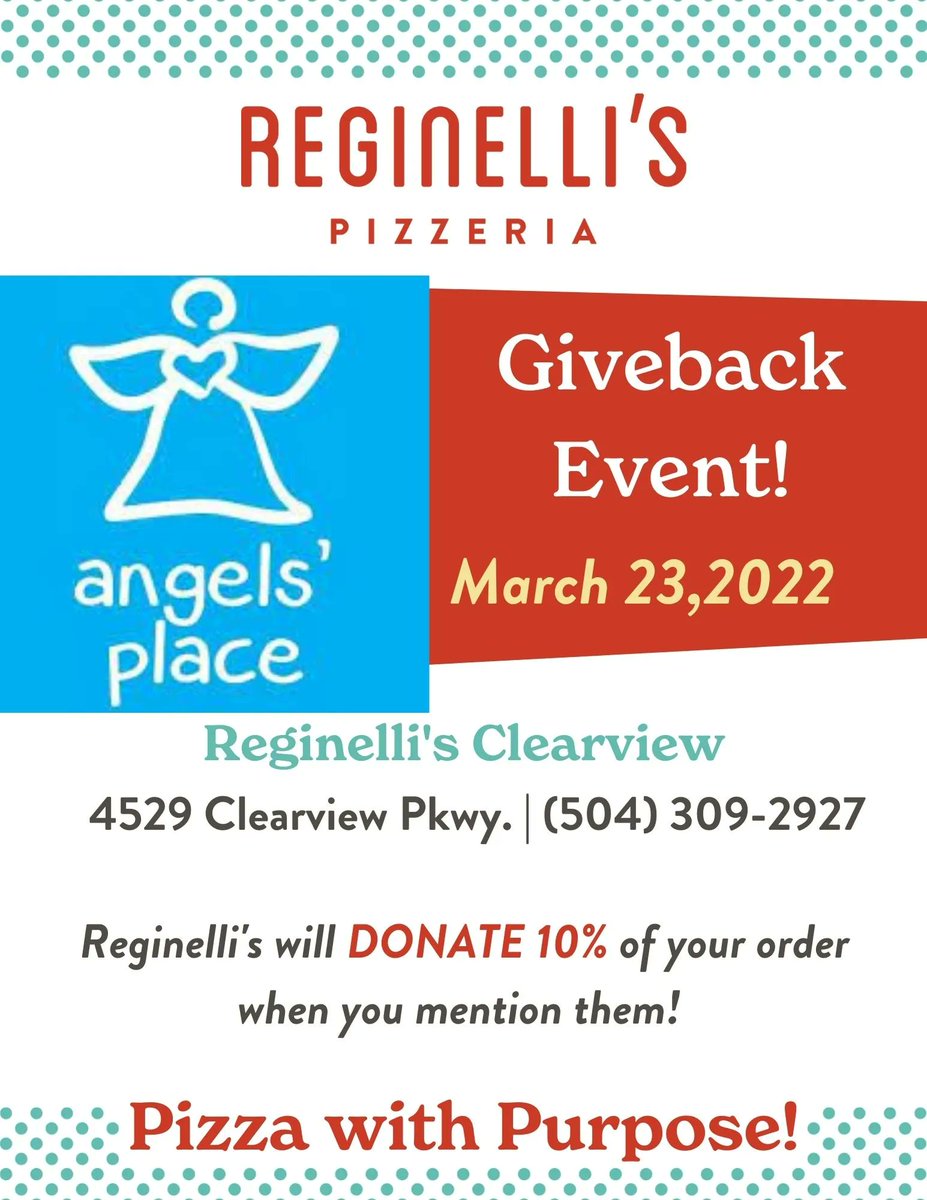 REGINELLI'S
PIZZERIA

angels' place

Giveback Event!

March 23,2022

Reginelli's Clearview

4529 Clearview Pkwy. | (504) 309-2927

Reginelli's will DONATE 10% of your order when you mention them!

Pizza with Purpose!